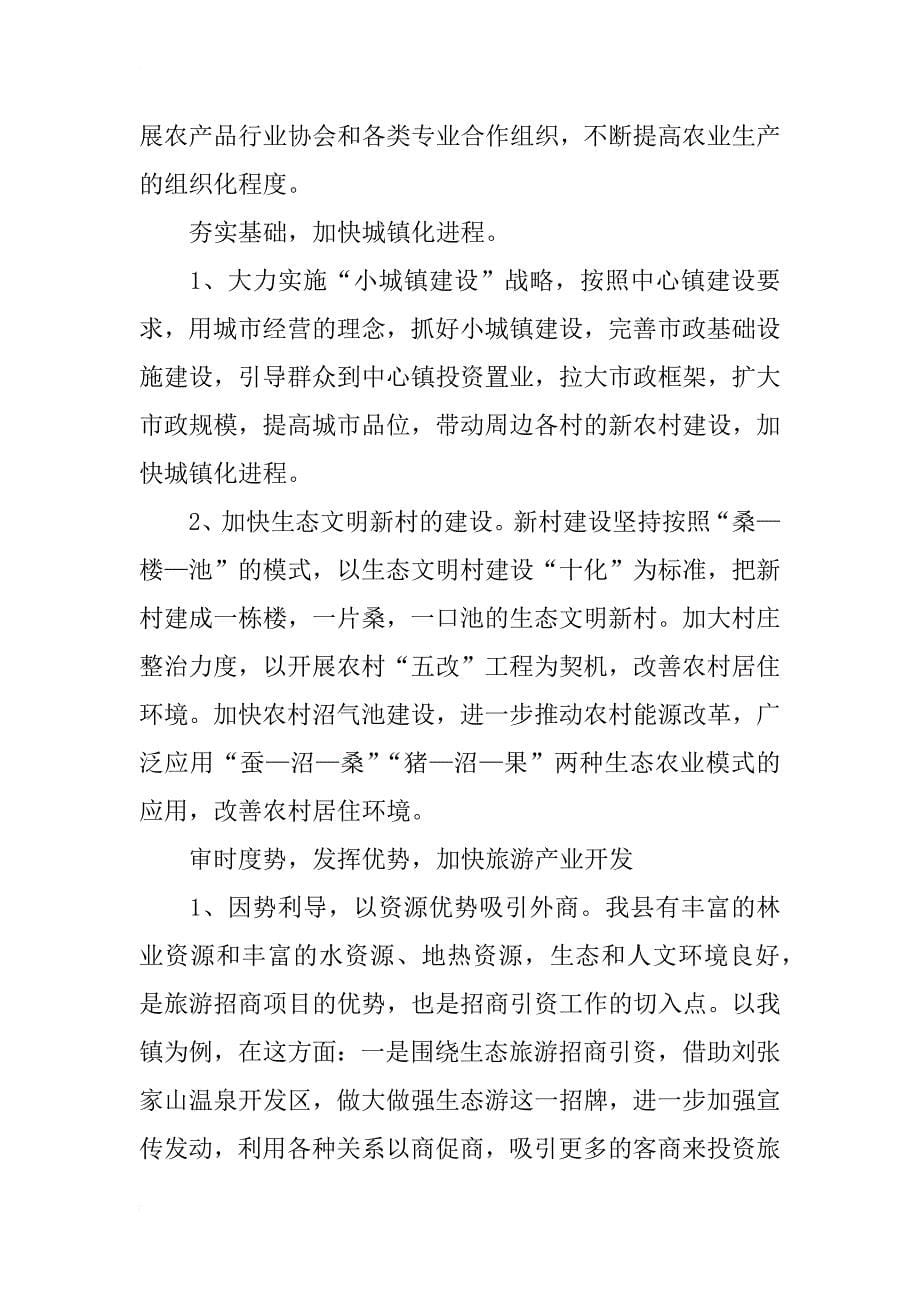 展农产品行业协会和各类专业合作组织，不断提高农业生产的组织化程度。

夯实基础，加快城镇化进程。

1、大力实施“小城镇建设”战略，按照中心镇建设要求，用城市经营的理念，抓好小城镇建设，完善市政基础设施建设，引导群众到中心镇投资置业，拉大市政框架，扩大市政规模，提高城市品位，带动周边各村的新农村建设，加快城镇化进程。

2、加快生态文明新村的建设。新村建设坚持按照“桑—楼—池”的模式，以生态文明村建设“十化”为标准，把新村建成一栋楼，一片桑，一口池的生态文明新村。加大村庄整治力度，以开展农村“五改”工程为契机，改善农村居住环境。加快农村沼气池建设，进一步推动农村能源改革，广泛应用“蚕—沼—桑”“猪—沼—果”两种生态农业模式的应用，改善农村居住环境。

审时度势，发挥优势，加快旅游产业开发

1、因势利导，以资源优势吸引外商。我县有丰富的林业资源和丰富的水资源、地热资源，生态和人文环境良好，是旅游招商项目的优势，也是招商引资工作的切入点。以我镇为例，在这方面：一是围绕生态旅游招商引资，借助刘张家山温泉开发区，做大做强生态游这一招牌，进一步加强宣传发动，利用各种关系以商促商，吸引更多的客商来投资旅